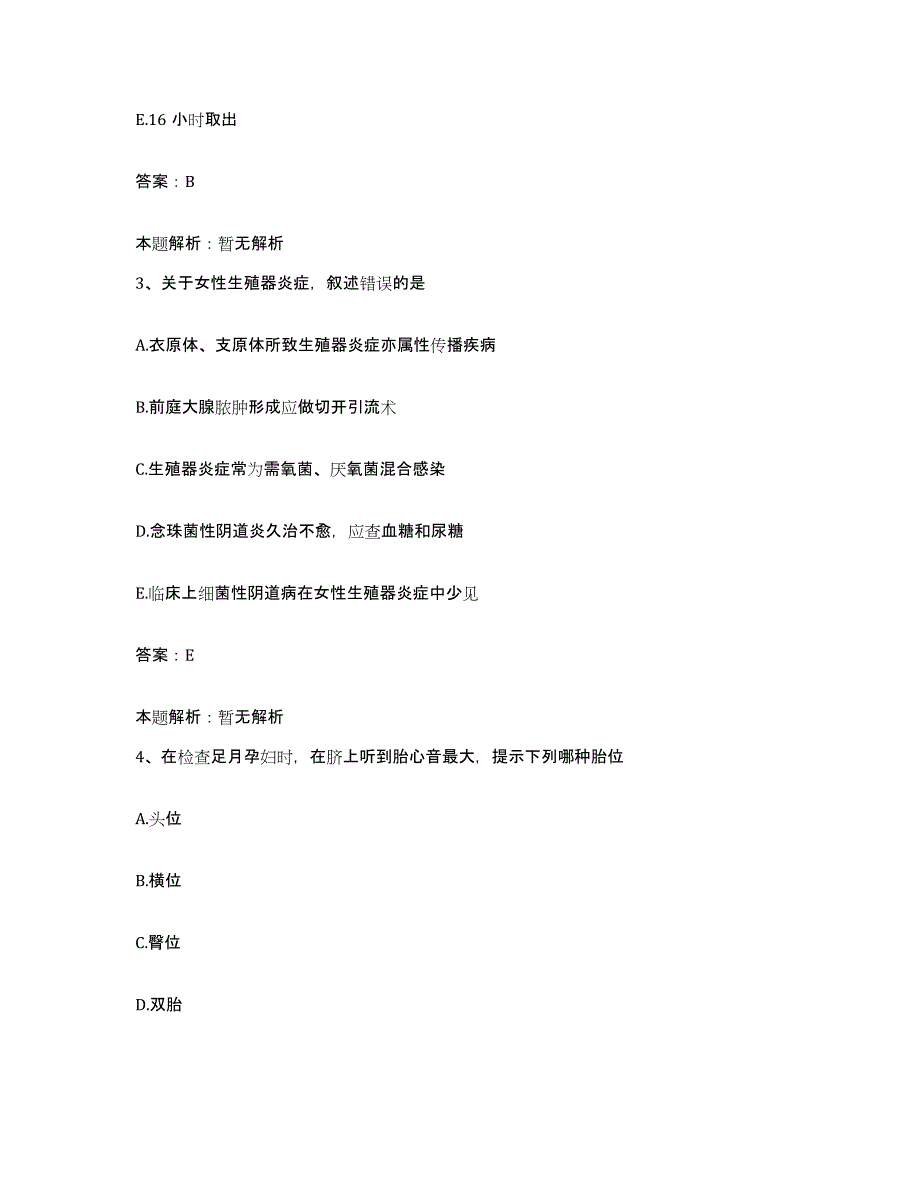 E.16 小时取出

答案：B

本题解析：暂无解析

3、关于女性生殖器炎症，叙述错误的是

A.衣原体、支原体所致生殖器炎症亦属性传播疾病

B.前庭大腺脓肿形成应做切开引流术

C.生殖器炎症常为需氧菌、厌氧菌混合感染

D.念珠菌性阴道炎久治不愈，应查血糖和尿糖

E.临床上细菌性阴道病在女性生殖器炎症中少见

答案：E

本题解析：暂无解析

4、在检查足月孕妇时，在脐上听到胎心音最大，提示下列哪种胎位

A.头位

B.横位

C.臀位

D.双胎